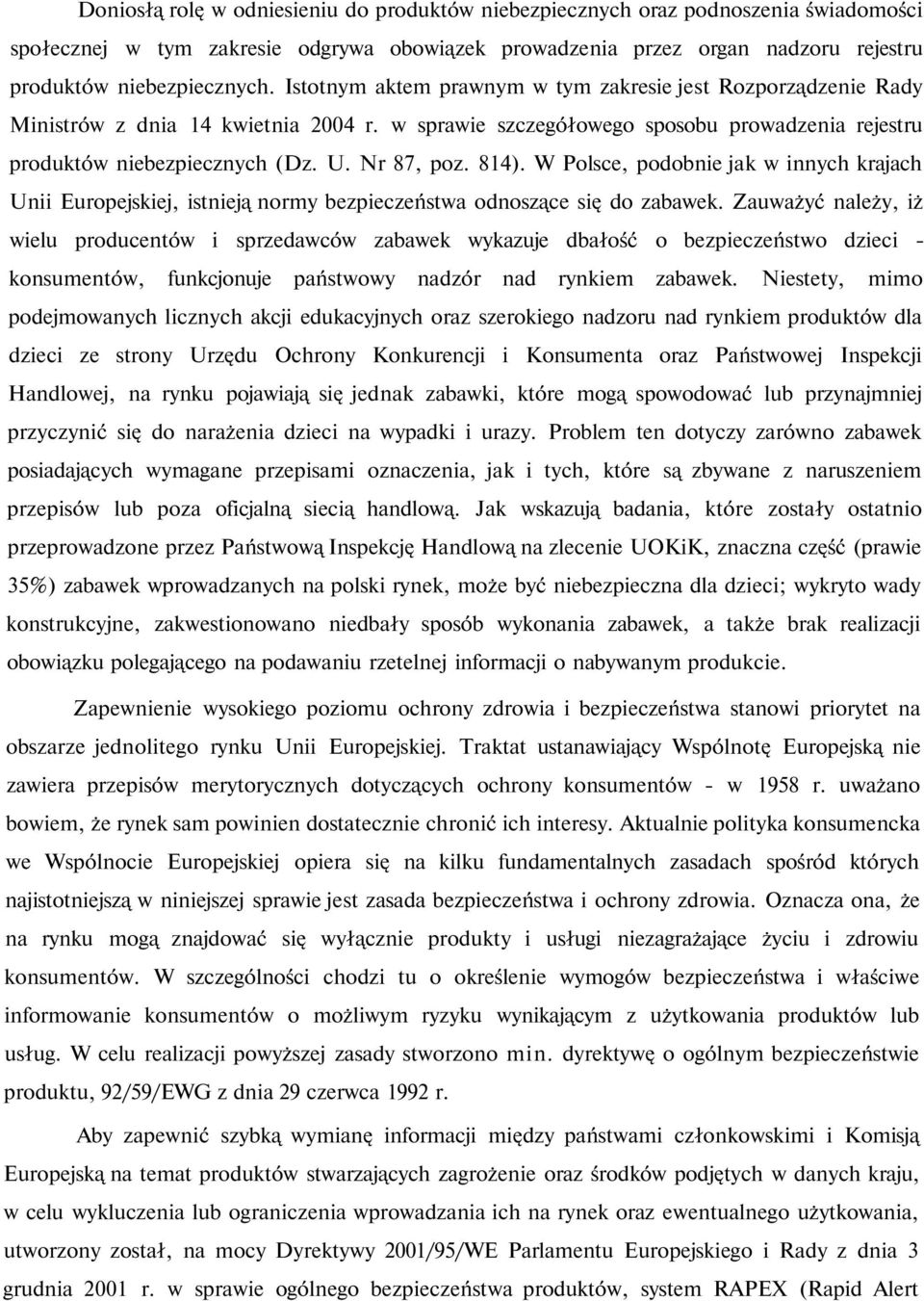 Doniosłą rolę w odniesieniu do produktów niebezpiecznych oraz podnoszenia świadomości społecznej w tym zakresie odgrywa obowiązek prowadzenia przez organ nadzoru rejestru produktów niebezpiecznych. Istotnym aktem prawnym w tym zakresie jest Rozporządzenie Rady Ministrów z dnia 14 kwietnia 2004 r. w sprawie szczegółowego sposobu prowadzenia rejestru produktów niebezpiecznych (Dz. U. Nr 87, poz. 814). W Polsce, podobnie jak w innych krajach Unii Europejskiej, istnieją normy bezpieczeństwa odnoszące się do zabawek. Zauważyć należy, iż wielu producentów i sprzedawców zabawek wykazuje dbałość o bezpieczeństwo dzieci - konsumentów, funkcjonuje państwowy nadzór nad rynkiem zabawek. Niestety, mimo podejmowanych licznych akcji edukacyjnych oraz szerokiego nadzoru nad rynkiem produktów dla dzieci ze strony Urzędu Ochrony Konkurencji i Konsumenta oraz Państwowej Inspekcji Handlowej, na rynku pojawiają się jednak zabawki, które mogą spowodować lub przynajmniej przyczynić się do narażenia dzieci na wypadki i urazy. Problem ten dotyczy zarówno zabawek posiadających wymagane przepisami oznaczenia, jak i tych, które są zbywane z naruszeniem przepisów lub poza oficjalną siecią handlową. Jak wskazują badania, które zostały ostatnio przeprowadzone przez Państwową Inspekcję Handlową na zlecenie UOKiK, znaczna część (prawie 35%) zabawek wprowadzanych na polski rynek, może być niebezpieczna dla dzieci; wykryto wady konstrukcyjne, zakwestionowano niedbały sposób wykonania zabawek, a także brak realizacji obowiązku polegającego na podawaniu rzetelnej informacji o nabywanym produkcie.

Zapewnienie wysokiego poziomu ochrony zdrowia i bezpieczeństwa stanowi priorytet na obszarze jednolitego rynku Unii Europejskiej. Traktat ustanawiający Wspólnotę Europejską nie zawiera przepisów merytorycznych dotyczących ochrony konsumentów - w 1958 r. uważano bowiem, że rynek sam powinien dostatecznie chronić ich interesy. Aktualnie polityka konsumencka we Wspólnocie Europejskiej opiera się na kilku fundamentalnych zasadach spośród których najistotniejszą w niniejszej sprawie jest zasada bezpieczeństwa i ochrony zdrowia. Oznacza ona, że na rynku mogą znajdować się wyłącznie produkty i usługi niezagrażające życiu i zdrowiu konsumentów. W szczególności chodzi tu o określenie wymogów bezpieczeństwa i właściwe informowanie konsumentów o możliwym ryzyku wynikającym z użytkowania produktów lub usług. W celu realizacji powyższej zasady stworzono min. dyrektywę o ogólnym bezpieczeństwie produktu, 92/59/EWG z dnia 29 czerwca 1992 r.

Aby zapewnić szybką wymianę informacji między państwami członkowskimi i Komisją Europejską na temat produktów stwarzających zagrożenie oraz środków podjętych w danych kraju, w celu wykluczenia lub ograniczenia wprowadzania ich na rynek oraz ewentualnego użytkowania, utworzony został, na mocy Dyrektywy 2001/95/WE Parlamentu Europejskiego i Rady z dnia 3 grudnia 2001 r. w sprawie ogólnego bezpieczeństwa produktów, system RAPEX (Rapid Alert